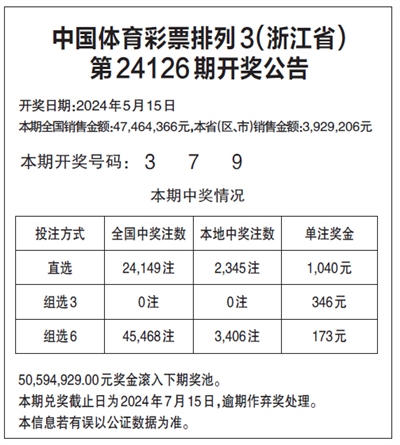 中国体育彩票排列3(浙江省)
第24126期开奖公告

开奖日期:2024年5月15日
本期全国销售金额:47,464,366元,本省(区、市)销售金额:3,929,206元

本期开奖号码: 3 7 9

本期中奖情况

| 投注方式 | 全国中奖注数 | 本地中奖注数 | 单注奖金 |
|---|---|---|---|
| 直选 | 24,149注 | 2,345注 | 1,040元 |
| 组选3 | 0注 | 0注 | 346元 |
| 组选6 | 45,468注 | 3,406注 | 173元 |

50,594,929.00元奖金滚入下期奖池。
本期兑奖截止日为2024年7月15日,逾期作弃奖处理。
本信息若有误以公证数据为准。